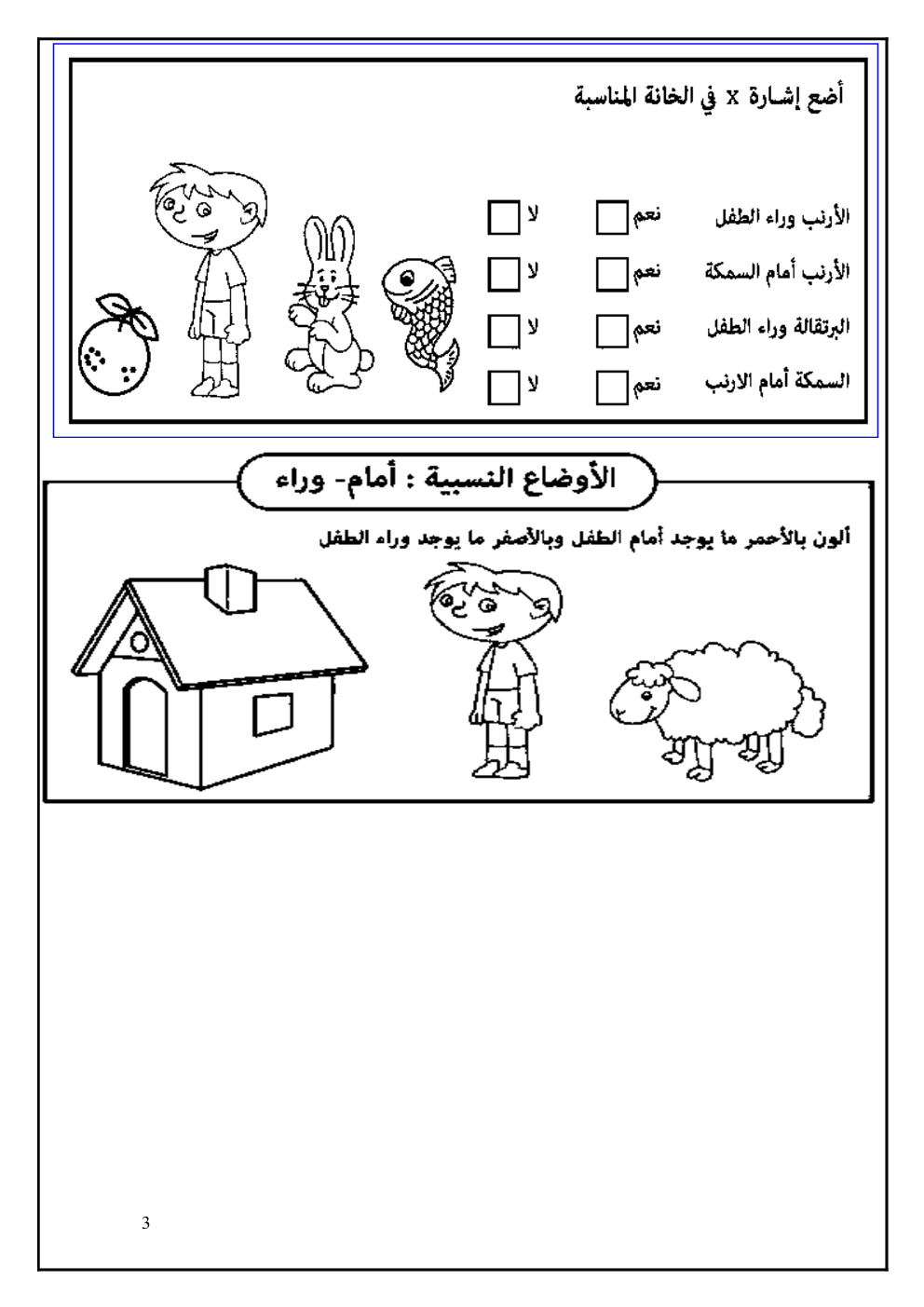 أضع إشارة x في الخانة المناسبة

الأرنب وراء الطفل نعم لا

الأرنب أمام السمكة نعم لا

البرتقالة وراء الطفل نعم لا

السمكة أمام الارنب نعم لا

الأوضاع النسبية : أمام- وراء

ألون بالأحمر ما يوجد أمام الطفل وبالأصفر ما يوجد وراء الطفل

3